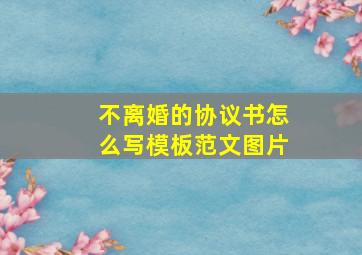 不离婚的协议书怎么写模板范文图片